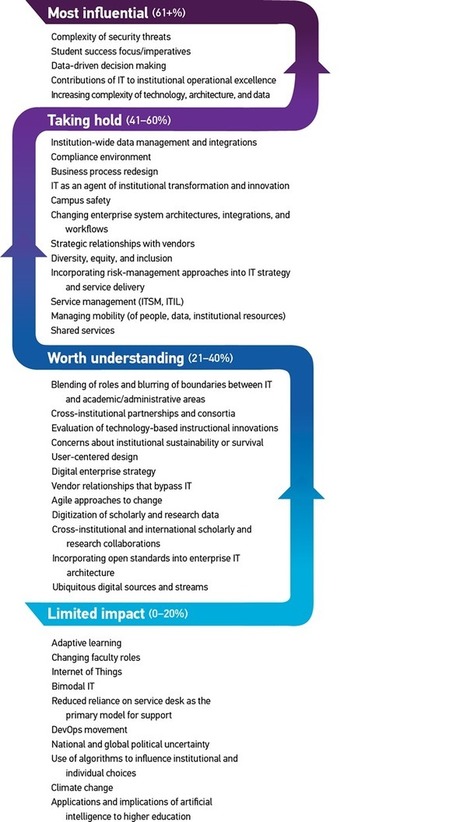 Most influential (61+%)

Complexity of security threats
Student success focus/imperatives
Data-driven decision making
Contributions of IT to institutional operational excellence
Increasing complexity of technology, architecture, and data

Taking hold (41–60%)

Institution-wide data management and integrations
Compliance environment
Business process redesign
IT as an agent of institutional transformation and innovation
Campus safety
Changing enterprise system architectures, integrations, and workflows
Strategic relationships with vendors
Diversity, equity, and inclusion
Incorporating risk-management approaches into IT strategy and service delivery
Service management (ITSM, ITIL)
Managing mobility (of people, data, institutional resources)
Shared services

Worth understanding (21–40%)

Blending of roles and blurring of boundaries between IT and academic/administrative areas
Cross-institutional partnerships and consortia
Evaluation of technology-based instructional innovations
Concerns about institutional sustainability or survival
User-centered design
Digital enterprise strategy
Vendor relationships that bypass IT
Agile approaches to change
Digitization of scholarly and research data
Cross-institutional and international scholarly and research collaborations
Incorporating open standards into enterprise IT architecture
Ubiquitous digital sources and streams

Limited impact (0–20%)

Adaptive learning
Changing faculty roles
Internet of Things
Bimodal IT
Reduced reliance on service desk as the primary model for support
DevOps movement
National and global political uncertainty
Use of algorithms to influence institutional and individual choices
Climate change
Applications and implications of artificial intelligence to higher education